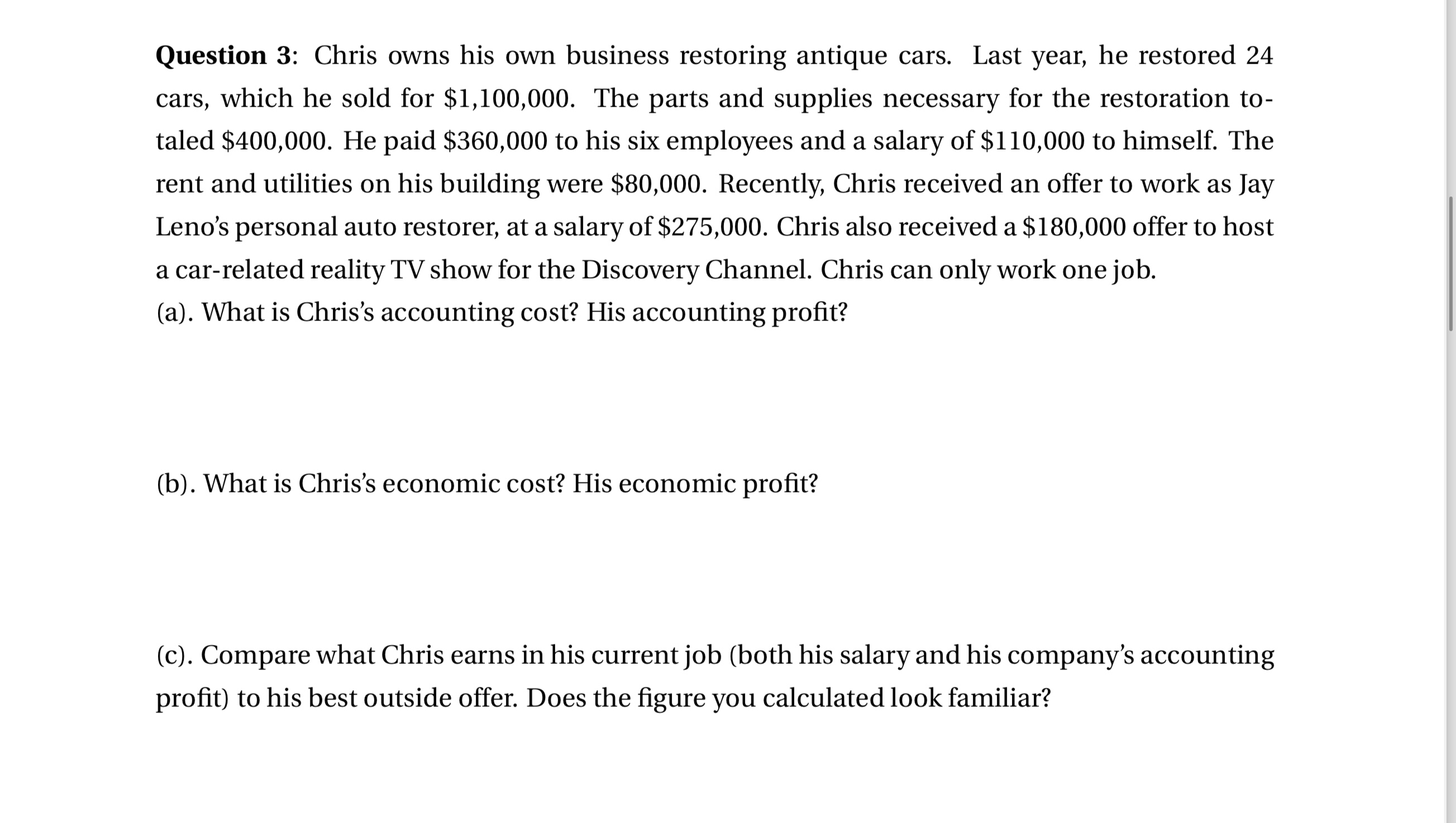 **Question 3**: Chris owns his own business restoring antique cars. Last year, he restored 24 cars, which he sold for \$1,100,000. The parts and supplies necessary for the restoration totaled \$400,000. He paid \$360,000 to his six employees and a salary of \$110,000 to himself. The rent and utilities on his building were \$80,000. Recently, Chris received an offer to work as Jay Leno's personal auto restorer, at a salary of \$275,000. Chris also received a \$180,000 offer to host a car-related reality TV show for the Discovery Channel. Chris can only work one job.
(a). What is Chris's accounting cost? His accounting profit?

(b). What is Chris's economic cost? His economic profit?

(c). Compare what Chris earns in his current job (both his salary and his company's accounting profit) to his best outside offer. Does the figure you calculated look familiar?